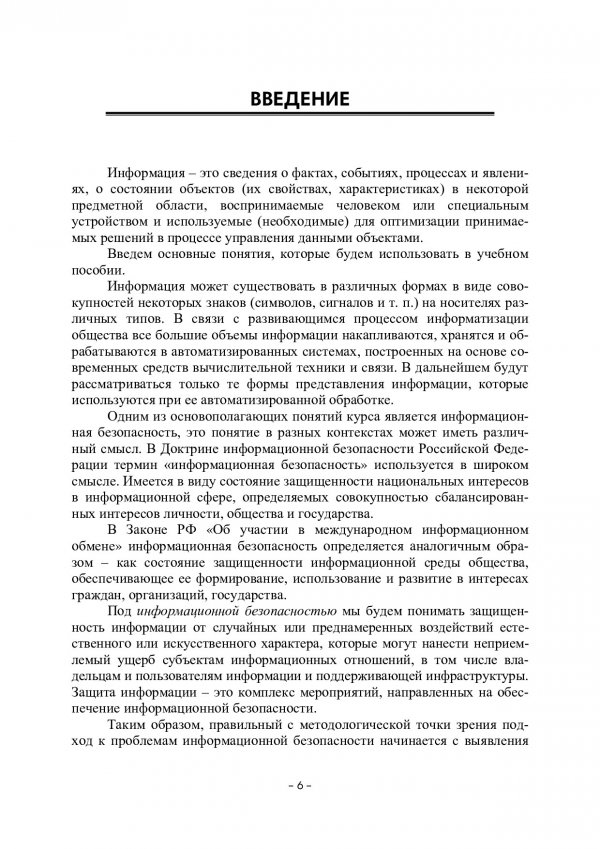 ВВЕДЕНИЕ

Информация – это сведения о фактах, событиях, процессах и явлениях, о состоянии объектов (их свойствах, характеристиках) в некоторой предметной области, воспринимаемые человеком или специальным устройством и используемые (необходимые) для оптимизации принимаемых решений в процессе управления данными объектами.

Введем основные понятия, которые будем использовать в учебном пособии.

Информация может существовать в различных формах в виде совокупностей некоторых знаков (символов, сигналов и т. п.) на носителях различных типов. В связи с развивающимся процессом информатизации общества все большие объемы информации накапливаются, хранятся и обрабатываются в автоматизированных системах, построенных на основе современных средств вычислительной техники и связи. В дальнейшем будут рассматриваться только те формы представления информации, которые используются при ее автоматизированной обработке.

Одним из основополагающих понятий курса является информационная безопасность, это понятие в разных контекстах может иметь различный смысл. В Доктрине информационной безопасности Российской Федерации термин «информационная безопасность» используется в широком смысле. Имеется в виду состояние защищенности национальных интересов в информационной сфере, определяемых совокупностью сбалансированных интересов личности, общества и государства.

В Законе РФ «Об участии в международном информационном обмене» информационная безопасность определяется аналогичным образом – как состояние защищенности информационной среды общества, обеспечивающее ее формирование, использование и развитие в интересах граждан, организаций, государства.

Под информационной безопасностью мы будем понимать защищенность информации от случайных или преднамеренных воздействий естественного или искусственного характера, которые могут нанести неприемлемый ущерб субъектам информационных отношений, в том числе владельцам и пользователям информации и поддерживающей инфраструктуры. Защита информации – это комплекс мероприятий, направленных на обеспечение информационной безопасности.

Таким образом, правильный с методологической точки зрения подход к проблемам информационной безопасности начинается с выявления

– 6 –